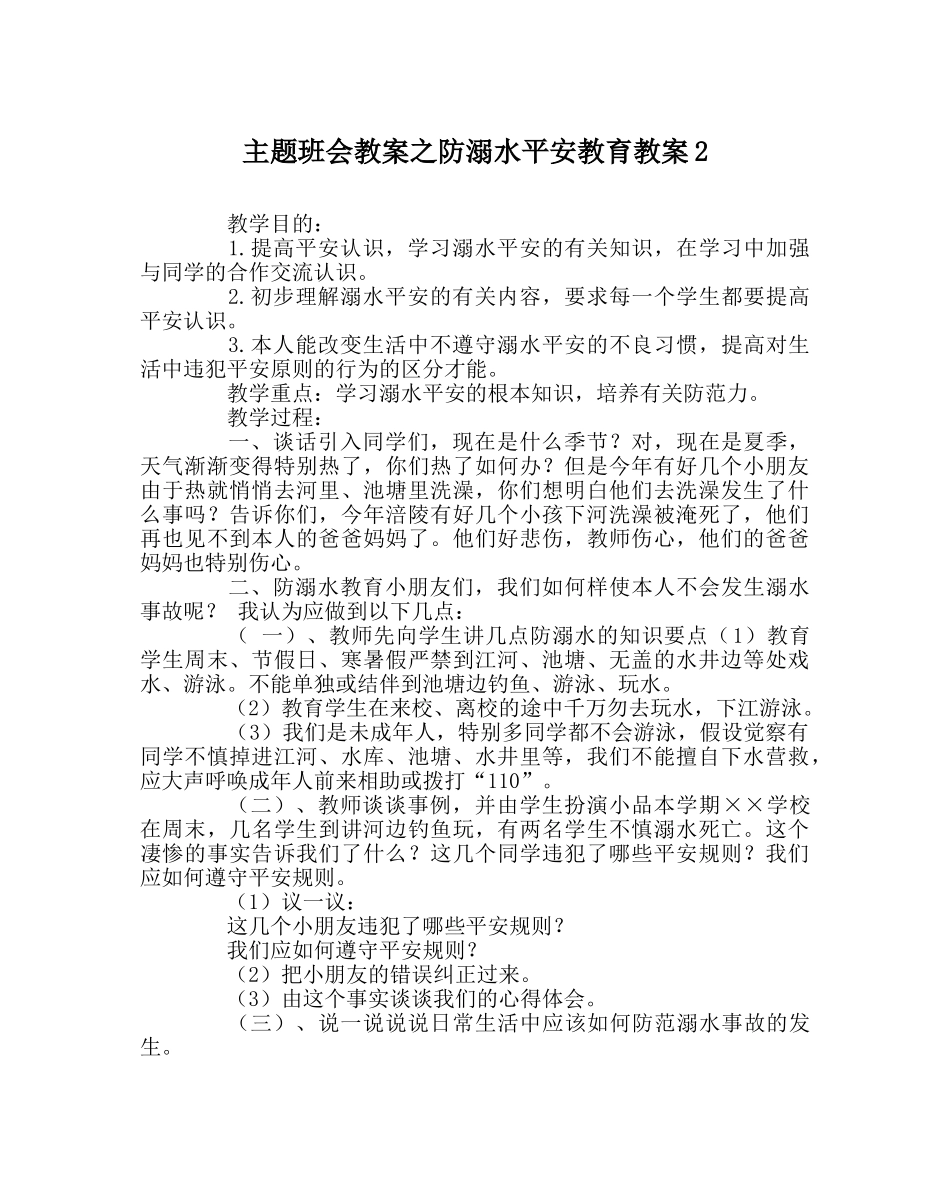 主题班会教案之防溺水平安教育教案2

教学目的：

1.提高平安认识，学习溺水平安的有关知识，在学习中加强与同学的合作交流认识。

2.初步理解溺水平安的有关内容，要求每一个学生都要提高平安认识。

3.本人能改变生活中不遵守溺水平安的不良习惯，提高对生活中违犯平安原则的行为的区分才能。

教学重点：学习溺水平安的根本知识，培养有关防范力。

教学过程：

一、谈话引入同学们，现在是什么季节？对，现在是夏季，天气渐渐变得特别热了，你们热了如何办？但是今年有好几个小朋友由于热就悄悄去河里、池塘里洗澡，你们想明白他们去洗澡发生了什么事吗？告诉你们，今年涪陵有好几个小孩下河洗澡被淹死了，他们再也见不到本人的爸爸妈妈了。他们好悲伤，教师伤心，他们的爸爸妈妈也特别伤心。

二、防溺水教育小朋友们，我们如何样使本人不会发生溺水事故呢？ 我认为应做到以下几点：

（ 一）、教师先向学生讲几点防溺水的知识要点（1）教育学生周末、节假日、寒暑假严禁到江河、池塘、无盖的水井边等处戏水、游泳。不能单独或结伴到池塘边钓鱼、游泳、玩水。

（2）教育学生在来校、离校的途中千万勿去玩水，下江游泳。

（3）我们是未成年人，特别多同学都不会游泳，假设觉察有同学不慎掉进江河、水库、池塘、水井里等，我们不能擅自下水营救，应大声呼唤成年人前来相助或拨打“110”。

（二）、教师谈谈事例，并由学生扮演小品本学期××学校在周末，几名学生到讲河边钓鱼玩，有两名学生不慎溺水死亡。这个凄惨的事实告诉我们了什么？这几个同学违犯了哪些平安规则？我们应如何遵守平安规则。

（1）议一议：

这几个小朋友违犯了哪些平安规则？

我们应如何遵守平安规则？

（2）把小朋友的错误纠正过来。

（3）由这个事实谈谈我们的心得体会。

（三）、说一说说说日常生活中应该如何防范溺水事故的发生。